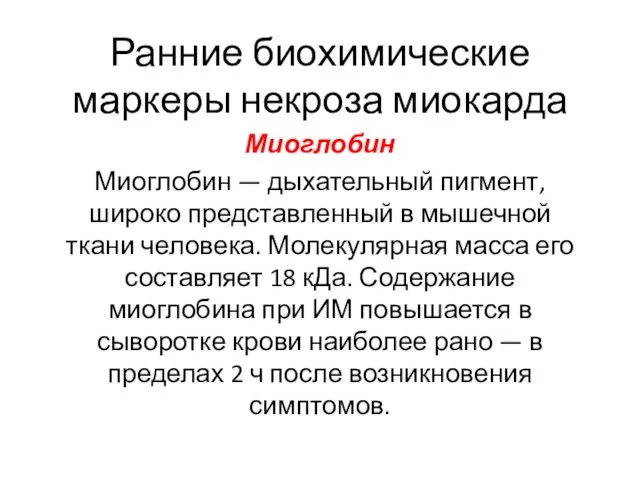 Ранние биохимические маркеры некроза миокарда

Миоглобин

Миоглобин — дыхательный пигмент, широко представленный в мышечной ткани человека. Молекулярная масса его составляет 18 кДа. Содержание миоглобина при ИМ повышается в сыворотке крови наиболее рано — в пределах 2 ч после возникновения симптомов.